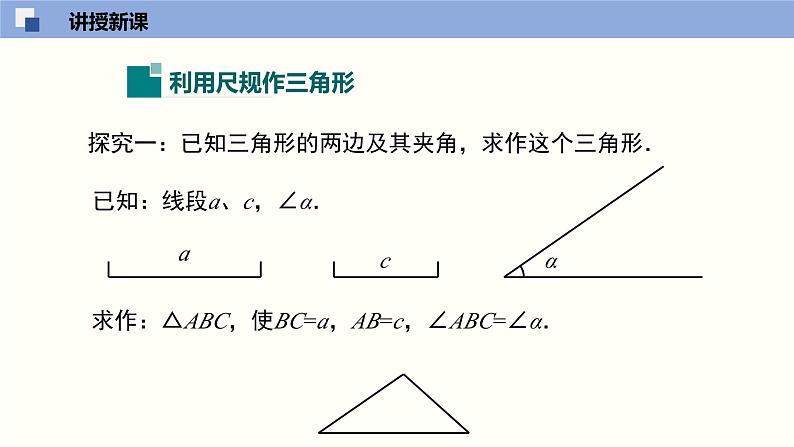 讲授新课

利用尺规作三角形

探究一：已知三角形的两边及其夹角，求作这个三角形.

已知：线段$a$、$c$，$\angle\alpha$.

$a$

$c$

$\alpha$

求作：$\triangle ABC$，使$BC=a$，$AB=c$，$\angle ABC=\angle\alpha$.